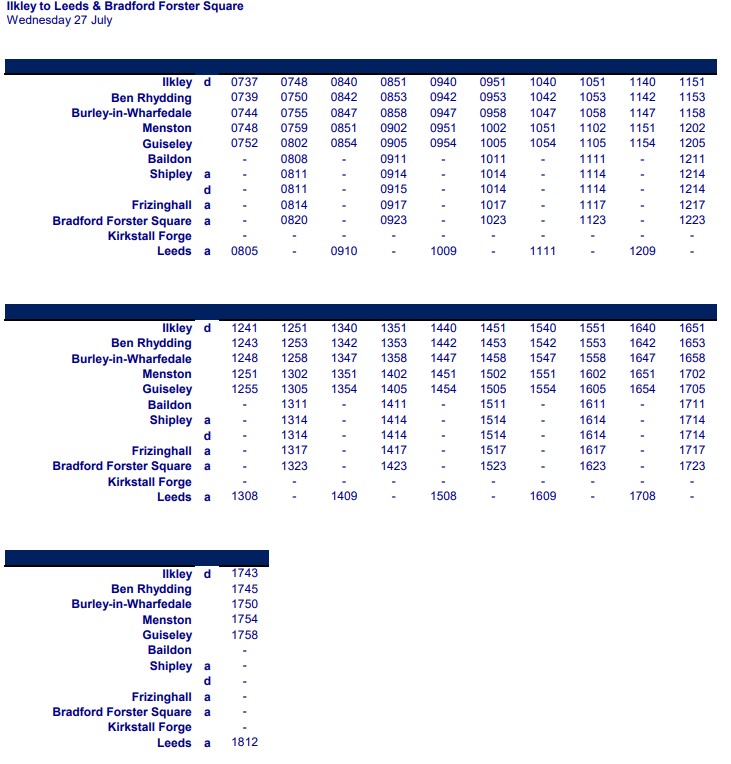 Ilkley to Leeds & Bradford Forster Square
Wednesday 27 July

| Ilkley | d | 0737 | 0748 | 0840 | 0851 | 0940 | 0951 | 1040 | 1051 | 1140 | 1151 |
|---|---|---|---|---|---|---|---|---|---|---|---|
| Ben Rhydding | | 0739 | 0750 | 0842 | 0853 | 0942 | 0953 | 1042 | 1053 | 1142 | 1153 |
| Burley-in-Wharfedale | | 0744 | 0755 | 0847 | 0858 | 0947 | 0958 | 1047 | 1058 | 1147 | 1158 |
| Menston | | 0748 | 0759 | 0851 | 0902 | 0951 | 1002 | 1051 | 1102 | 1151 | 1202 |
| Guiseley | | 0752 | 0802 | 0854 | 0905 | 0954 | 1005 | 1054 | 1105 | 1154 | 1205 |
| Baildon | | - | 0808 | - | 0911 | - | 1011 | - | 1111 | - | 1211 |
| Shipley | a | - | 0811 | - | 0914 | - | 1014 | - | 1114 | - | 1214 |
| | d | - | 0811 | - | 0915 | - | 1014 | - | 1114 | - | 1214 |
| Frizinghall | a | - | 0814 | - | 0917 | - | 1017 | - | 1117 | - | 1217 |
| Bradford Forster Square | a | - | 0820 | - | 0923 | - | 1023 | - | 1123 | - | 1223 |
| Kirkstall Forge | | - | - | - | - | - | - | - | - | - | - |
| Leeds | a | 0805 | - | 0910 | - | 1009 | - | 1111 | - | 1209 | - |

| Ilkley | d | 1241 | 1251 | 1340 | 1351 | 1440 | 1451 | 1540 | 1551 | 1640 | 1651 |
|---|---|---|---|---|---|---|---|---|---|---|---|
| Ben Rhydding | | 1243 | 1253 | 1342 | 1353 | 1442 | 1453 | 1542 | 1553 | 1642 | 1653 |
| Burley-in-Wharfedale | | 1248 | 1258 | 1347 | 1358 | 1447 | 1458 | 1547 | 1558 | 1647 | 1658 |
| Menston | | 1251 | 1302 | 1351 | 1402 | 1451 | 1502 | 1551 | 1602 | 1651 | 1702 |
| Guiseley | | 1255 | 1305 | 1354 | 1405 | 1454 | 1505 | 1554 | 1605 | 1654 | 1705 |
| Baildon | | - | 1311 | - | 1411 | - | 1511 | - | 1611 | - | 1711 |
| Shipley | a | - | 1314 | - | 1414 | - | 1514 | - | 1614 | - | 1714 |
| | d | - | 1314 | - | 1414 | - | 1514 | - | 1614 | - | 1714 |
| Frizinghall | a | - | 1317 | - | 1417 | - | 1517 | - | 1617 | - | 1717 |
| Bradford Forster Square | a | - | 1323 | - | 1423 | - | 1523 | - | 1623 | - | 1723 |
| Kirkstall Forge | | - | - | - | - | - | - | - | - | - | - |
| Leeds | a | 1308 | - | 1409 | - | 1508 | - | 1609 | - | 1708 | - |

| Ilkley | d | 1743 |
|---|---|---|
| Ben Rhydding | | 1745 |
| Burley-in-Wharfedale | | 1750 |
| Menston | | 1754 |
| Guiseley | | 1758 |
| Baildon | | - |
| Shipley | a | - |
| | d | - |
| Frizinghall | a | - |
| Bradford Forster Square | a | - |
| Kirkstall Forge | | - |
| Leeds | a | 1812 |